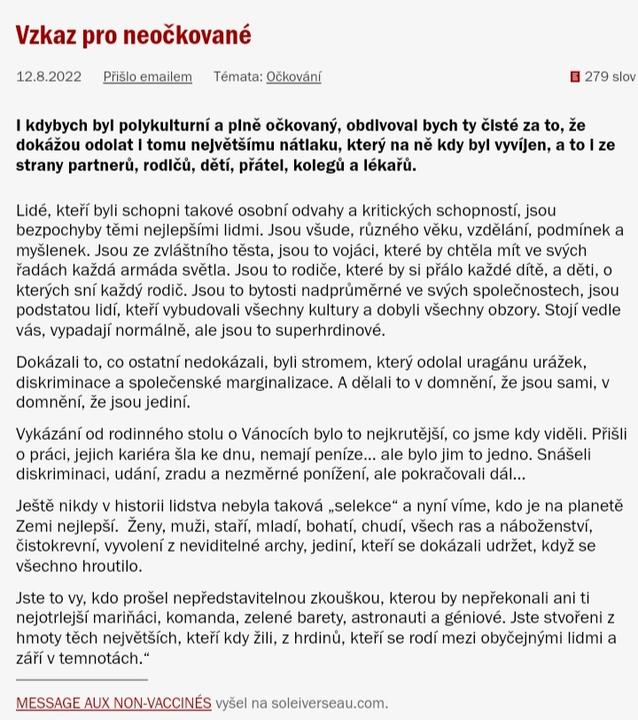 Vzkaz pro neočkované

12.8.2022 Přišlo emailem Témata: Očkování 279 slov

I kdybych byl polykulturní a plně očkovaný, obdivoval bych ty čisté za to, že dokážou odolat i tomu největšímu nátlaku, který na ně kdy byl vyvíjen, a to i ze strany partnerů, rodičů, dětí, přátel, kolegů a lékařů.

Lidé, kteří byli schopni takové osobní odvahy a kritických schopností, jsou bezpochyby těmi nejlepšími lidmi. Jsou všude, různého věku, vzdělání, podmínek a myšlenek. Jsou ze zvláštního těsta, jsou to vojáci, které by chtěla mít ve svých řadách každá armáda světla. Jsou to rodiče, které by si přálo každé dítě, a děti, o kterých sní každý rodič. Jsou to bytosti nadprůměrné ve svých společnostech, jsou podstatou lidí, kteří vybudovali všechny kultury a dobyli všechny obzory. Stojí vedle vás, vypadají normálně, ale jsou to superhrdinové.

Dokázali to, co ostatní nedokázali, byli stromem, který odolal uragánu urážek, diskriminace a společenské marginalizace. A dělali to v domnění, že jsou sami, v domnění, že jsou jediní.

Vykázání od rodinného stolu o Vánocích bylo to nejkrutější, co jsme kdy viděli. Přišli o práci, jejich kariéra šla ke dnu, nemají peníze... ale bylo jim to jedno. Snášeli diskriminaci, udání, zradu a nezměrné ponížení, ale pokračovali dál...

Ještě nikdy v historii lidstva nebyla taková „selekce“ a nyní víme, kdo je na planetě Zemi nejlepší. Ženy, muži, staří, mladí, bohatí, chudí, všech ras a náboženství, čistokrevní, vyvolení z neviditelné archy, jediní, kteří se dokázali udržet, když se všechno hroutilo.

Jste to vy, kdo prošel nepředstavitelnou zkouškou, kterou by nepřekonali ani ti nejotrlejší mariňáci, komanda, zelené barety, astronauti a géniové. Jste stvořeni z hmoty těch největších, kteří kdy žili, z hrdinů, kteří se rodí mezi obyčejnými lidmi a září v temnotách.“

MESSAGE AUX NON-VACCINÉS vyšel na soleiverseau.com.